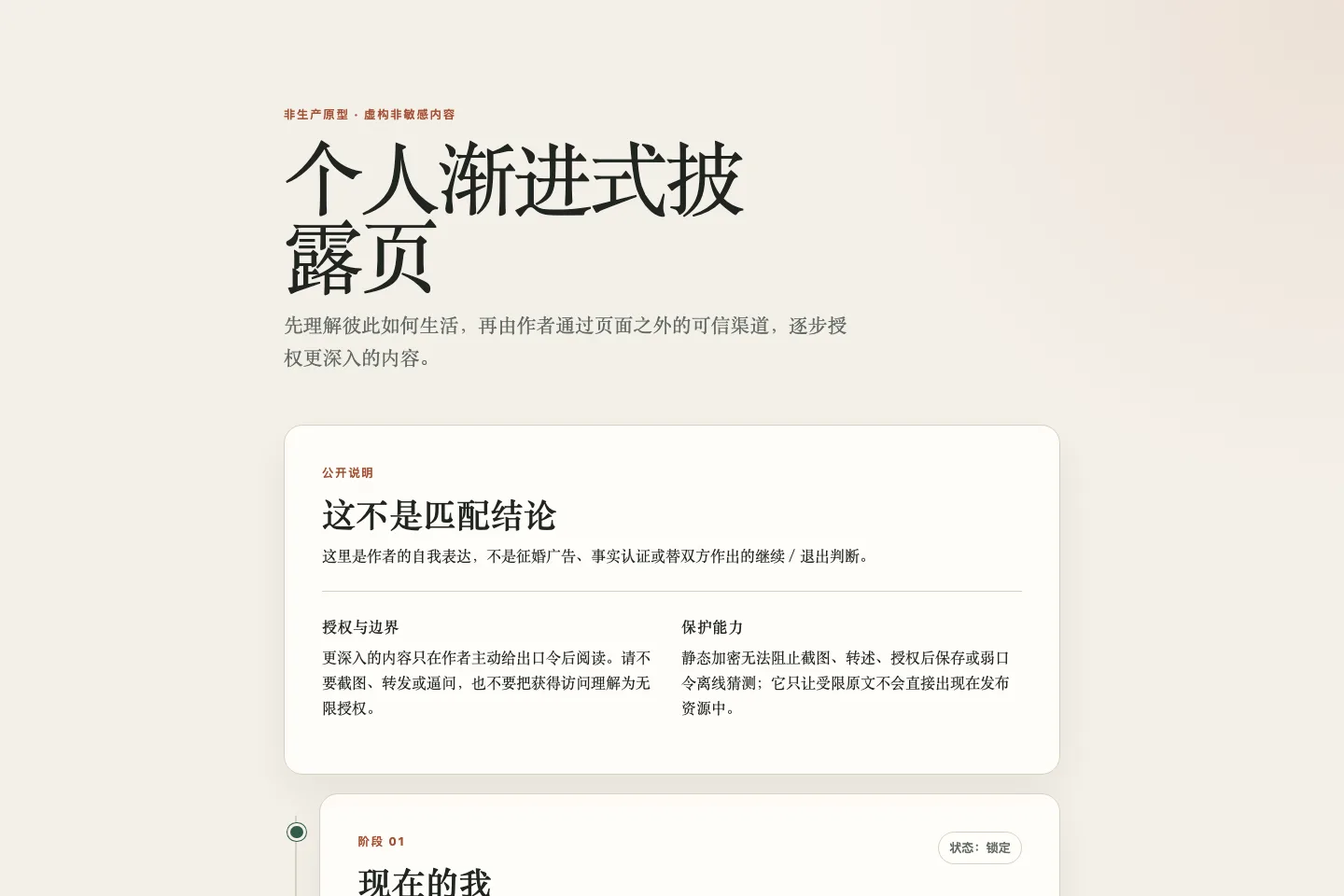 非生产原型 · 虚构非敏感内容

个人渐进式披露页

先理解彼此如何生活，再由作者通过页面之外的可信渠道，逐步授权更深入的内容。

公开说明

这不是匹配结论

这里是作者的自我表达，不是征婚广告、事实认证或替双方作出的继续 / 退出判断。

授权与边界

更深入的内容只在作者主动给出口令后阅读。请不要截图、转发或逼问，也不要把获得访问理解为无限授权。

保护能力

静态加密无法阻止截图、转述、授权后保存或弱口令离线猜测；它只让受限原文不会直接出现在发布资源中。

阶段 01

状态：锁定

现在的我